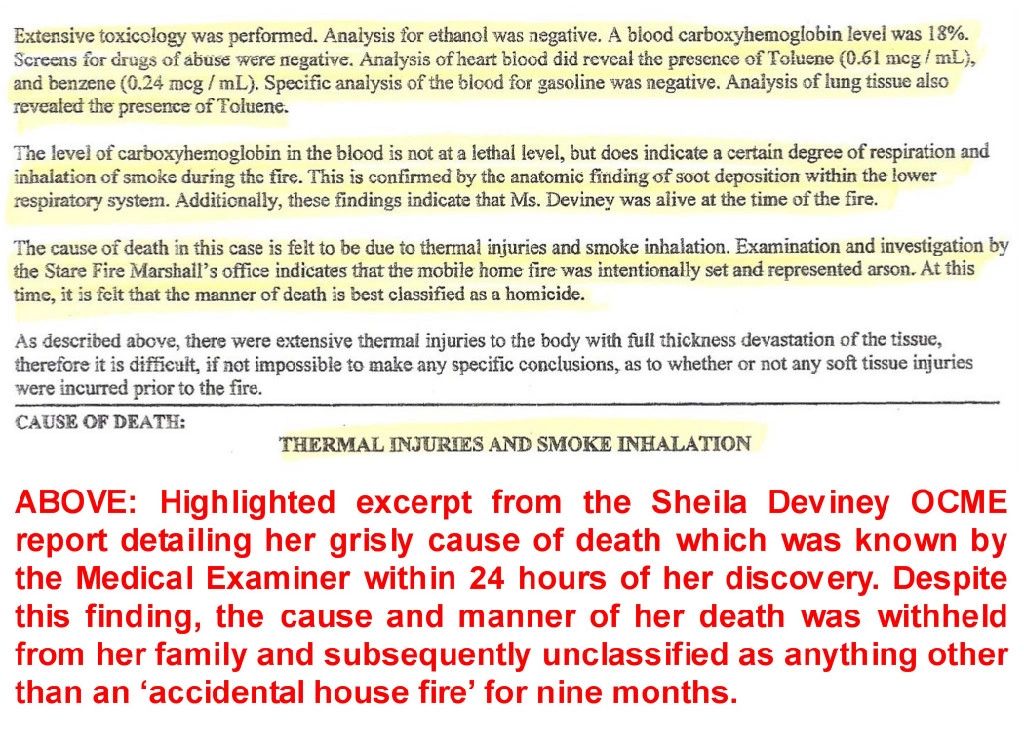 Extensive toxicology was performed. Analysis for ethanol was negative. A blood carboxyhemoglobin level was 18%. Screens for drugs of abuse were negative. Analysis of heart blood did reveal the presence of Toluene (0.61 mcg / mL), and benzene (0.24 mcg / mL). Specific analysis of the blood for gasoline was negative. Analysis of lung tissue also revealed the presence of Toluene.

The level of carboxyhemoglobin in the blood is not at a lethal level, but does indicate a certain degree of respiration and inhalation of smoke during the fire. This is confirmed by the anatomic finding of soot deposition within the lower respiratory system. Additionally, these findings indicate that Ms. Deviney was alive at the time of the fire.

The cause of death in this case is felt to be due to thermal injuries and smoke inhalation. Examination and investigation by the Stare Fire Marshall's office indicates that the mobile home fire was intentionally set and represented arson. At this time, it is felt that the manner of death is best classified as a homicide.

As described above, there were extensive thermal injuries to the body with full thickness devastation of the tissue, therefore it is difficult, if not impossible to make any specific conclusions, as to whether or not any soft tissue injuries were incurred prior to the fire.

CAUSE OF DEATH:

THERMAL INJURIES AND SMOKE INHALATION

ABOVE: Highlighted excerpt from the Sheila Deviney OCME report detailing her grisly cause of death which was known by the Medical Examiner within 24 hours of her discovery. Despite this finding, the cause and manner of her death was withheld from her family and subsequently unclassified as anything other than an 'accidental house fire' for nine months.